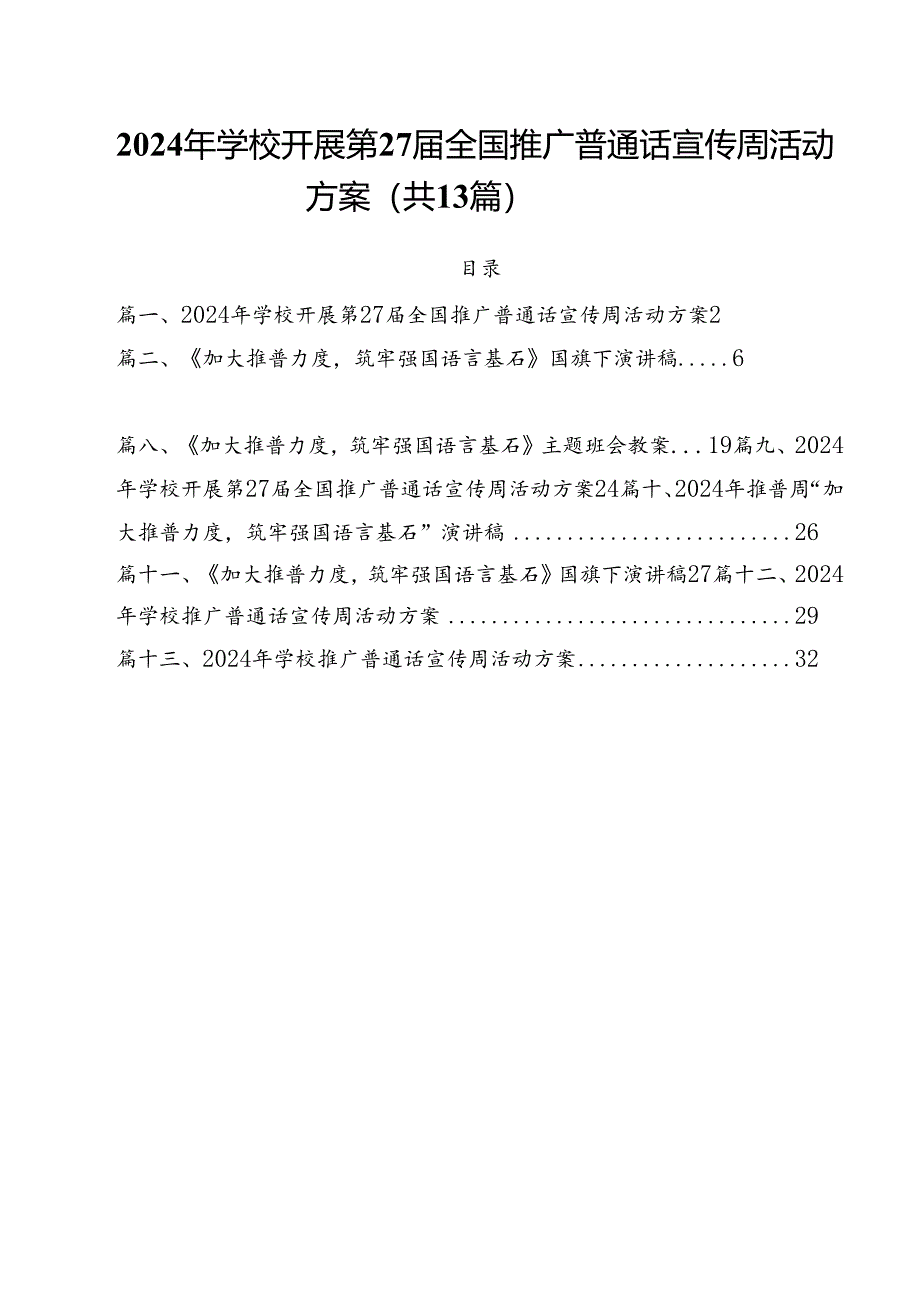 2024年学校开展第27届全国推广普通话宣传周活动方案（共13篇）

目录

篇一、2024年学校开展第27届全国推广普通话宣传周活动方案2

篇二、《加大推普力度，筑牢强国语言基石》国旗下演讲稿.....6

篇八、《加大推普力度，筑牢强国语言基石》主题班会教案...19篇九、2024年学校开展第27届全国推广普通话宣传周活动方案24篇十、2024年推普周“加大推普力度，筑牢强国语言基石”演讲稿.........................26

篇十一、《加大推普力度，筑牢强国语言基石》国旗下演讲稿27篇十二、2024年学校推广普通话宣传周活动方案................................29

篇十三、2024年学校推广普通话宣传周活动方案....................32